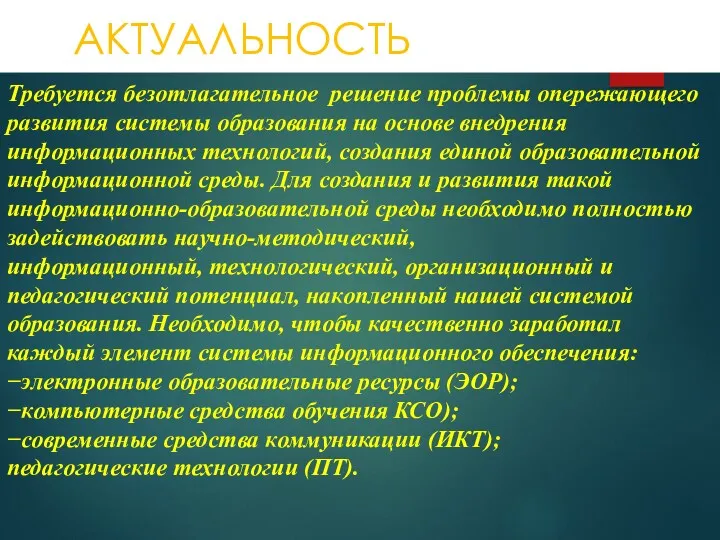 АКТУАЛЬНОСТЬ

Требуется безотлагательное решение проблемы опережающего развития системы образования на основе внедрения информационных технологий, создания единой образовательной информационной среды. Для создания и развития такой информационно-образовательной среды необходимо полностью задействовать научно-методический, информационный, технологический, организационный и педагогический потенциал, накопленный нашей системой образования. Необходимо, чтобы качественно заработал каждый элемент системы информационного обеспечения:
−электронные образовательные ресурсы (ЭОР);
−компьютерные средства обучения КСО);
−современные средства коммуникации (ИКТ);
педагогические технологии (ПТ).